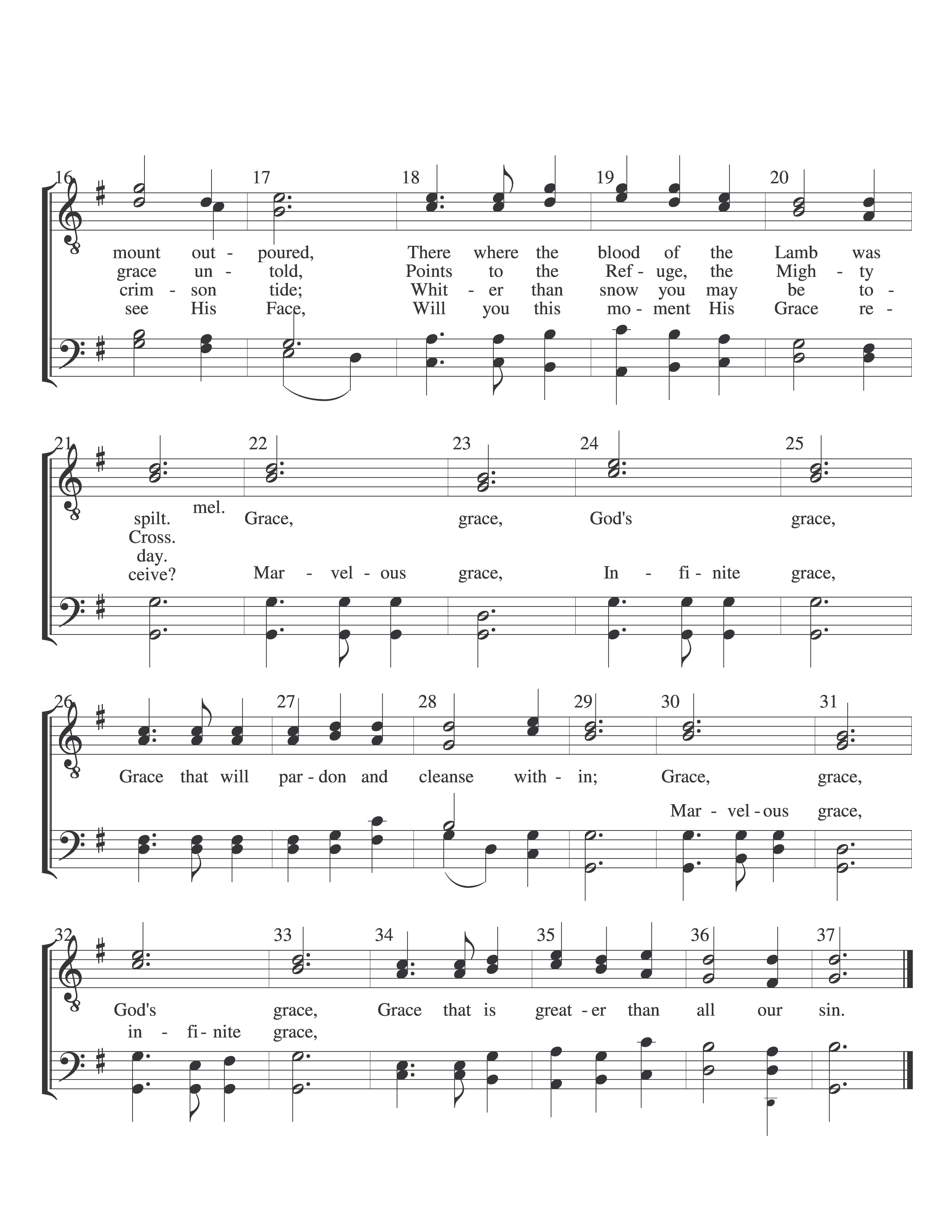 16 17 18 19 20

mount out - poured, There where the blood of the Lamb was
grace un - told, Points to the Ref - uge, the Migh - ty
crim - son tide; Whit - er than snow you may be to -
see His Face, Will you this mo - ment His Grace re -

21 22 23 24 25

spilt. mel. Grace, grace, God's grace,
Cross.
day.
ceive? Mar - vel - ous grace, In - fi - nite grace,

26 27 28 29 30 31

Grace that will par - don and cleanse with - in; Grace, grace,
Mar - vel - ous grace,

32 33 34 35 36 37

God's grace, Grace that is great - er than all our sin.
in - fi - nite grace,